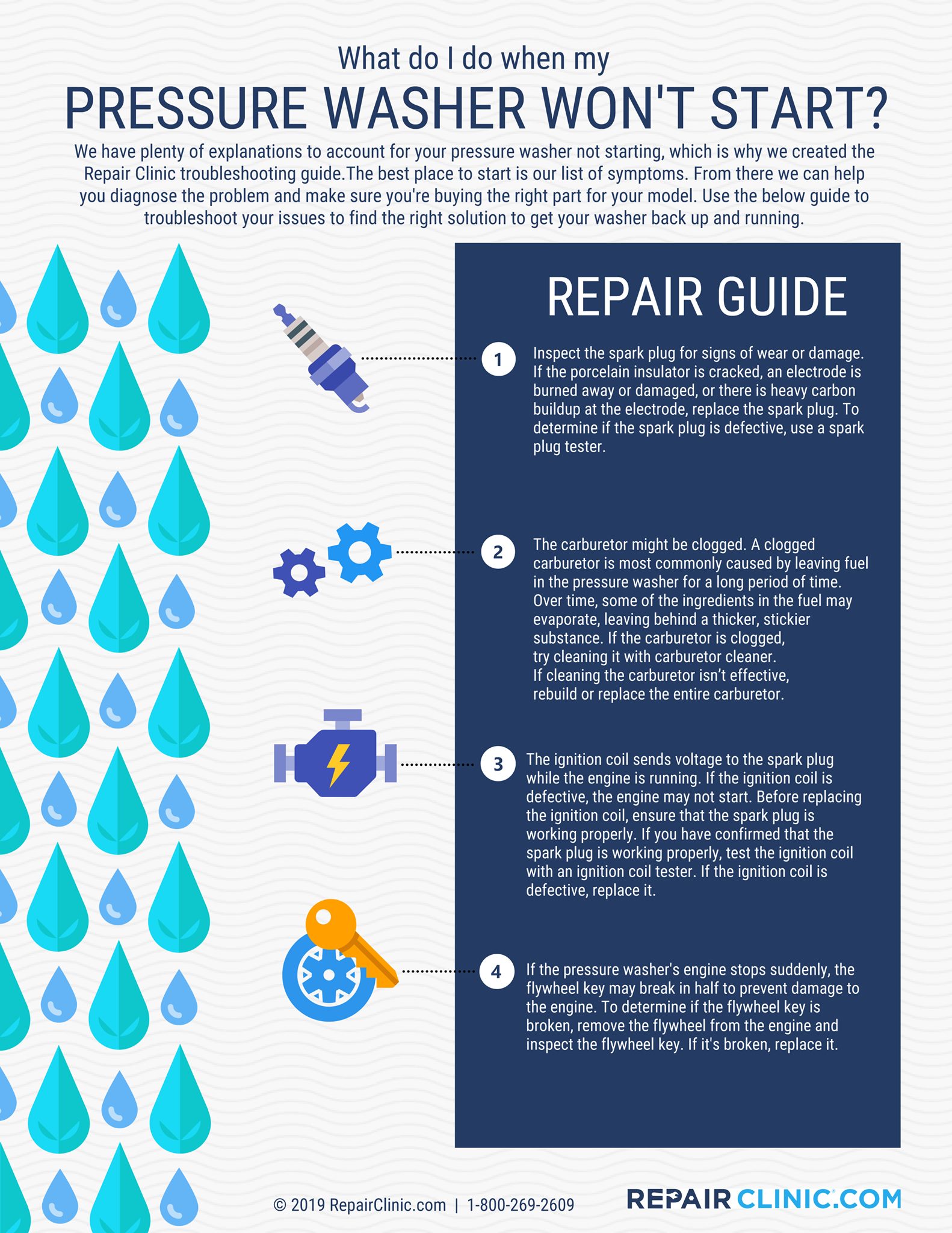 What do I do when my
PRESSURE WASHER WON'T START?

We have plenty of explanations to account for your pressure washer not starting, which is why we created the Repair Clinic troubleshooting guide.The best place to start is our list of symptoms. From there we can help you diagnose the problem and make sure you're buying the right part for your model. Use the below guide to troubleshoot your issues to find the right solution to get your washer back up and running.

REPAIR GUIDE

1 Inspect the spark plug for signs of wear or damage. If the porcelain insulator is cracked, an electrode is burned away or damaged, or there is heavy carbon buildup at the electrode, replace the spark plug. To determine if the spark plug is defective, use a spark plug tester.

2 The carburetor might be clogged. A clogged carburetor is most commonly caused by leaving fuel in the pressure washer for a long period of time. Over time, some of the ingredients in the fuel may evaporate, leaving behind a thicker, stickier substance. If the carburetor is clogged, try cleaning it with carburetor cleaner. If cleaning the carburetor isn't effective, rebuild or replace the entire carburetor.

3 The ignition coil sends voltage to the spark plug while the engine is running. If the ignition coil is defective, the engine may not start. Before replacing the ignition coil, ensure that the spark plug is working properly. If you have confirmed that the spark plug is working properly, test the ignition coil with an ignition coil tester. If the ignition coil is defective, replace it.

4 If the pressure washer's engine stops suddenly, the flywheel key may break in half to prevent damage to the engine. To determine if the flywheel key is broken, remove the flywheel from the engine and inspect the flywheel key. If it's broken, replace it.

© 2019 RepairClinic.com | 1-800-269-2609

REPAIR CLINIC.COM